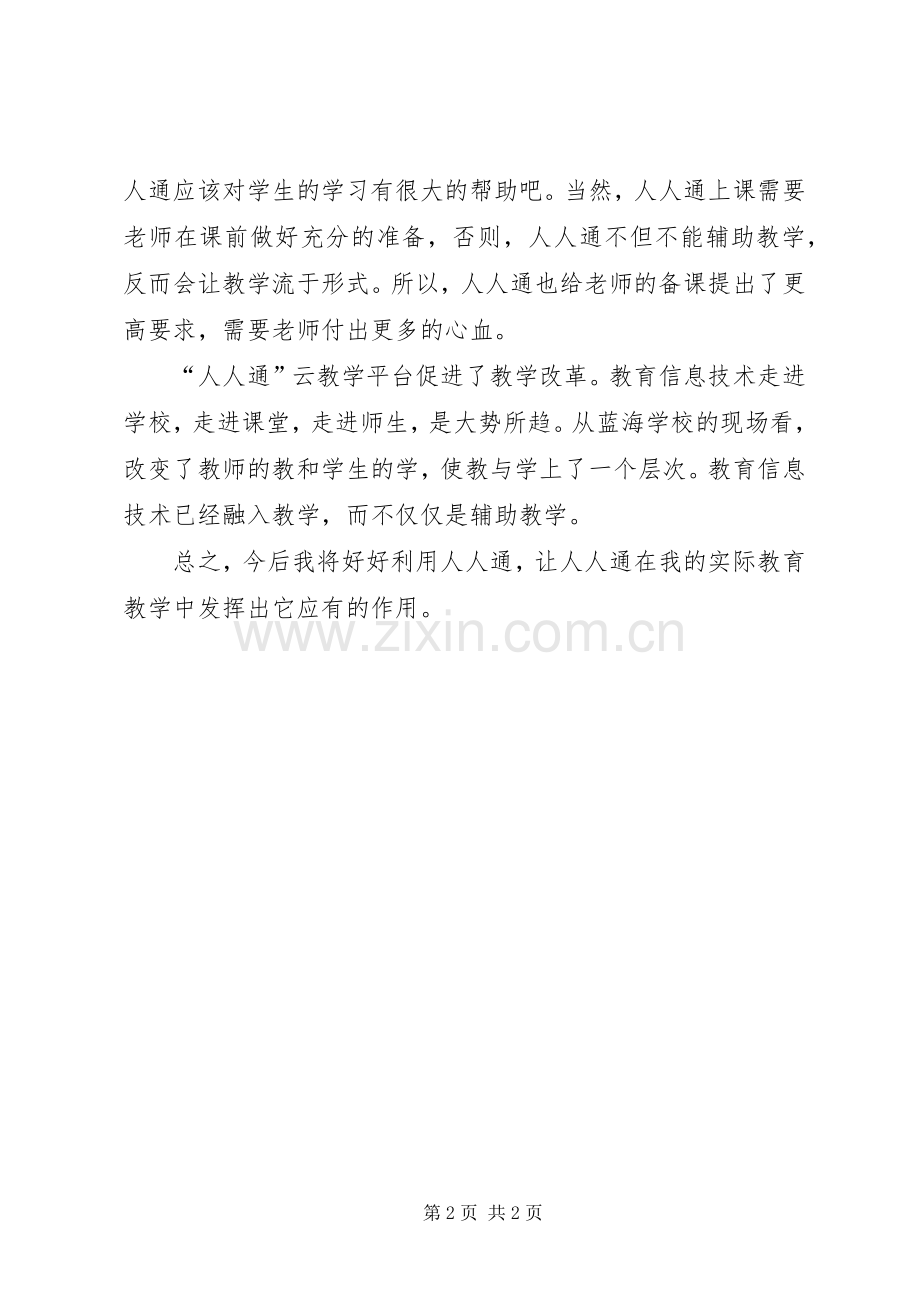 人通应该对学生的学习有很大的帮助吧。当然，人人通上课需要老师在课前做好充分的准备，否则，人人通不但不能辅助教学，反而会让教学流于形式。所以，人人通也给老师的备课提出了更高要求，需要老师付出更多的心血。

“人人通”云教学平台促进了教学改革。教育信息技术走进学校，走进课堂，走进师生，是大势所趋。从蓝海学校的现场看，改变了教师的教和学生的学，使教与学上了一个层次。教育信息技术已经融入教学，而不仅仅是辅助教学。

总之，今后我将好好利用人人通，让人人通在我的实际教育教学中发挥出它应有的作用。

第2页 共2页

www.zixin.com.cn